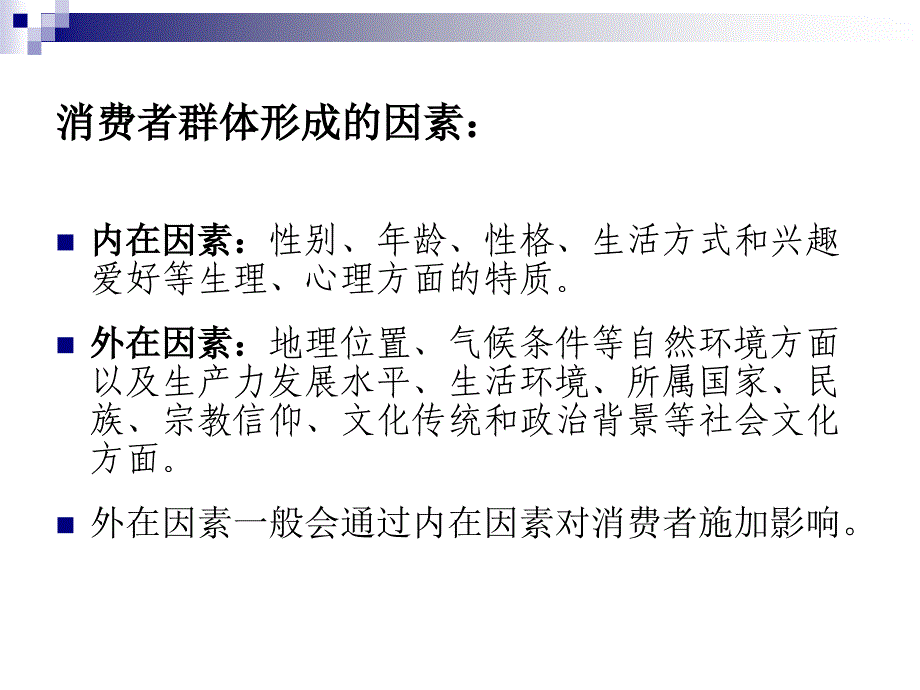 消费者群体形成的因素：

内在因素：性别、年龄、性格、生活方式和兴趣爱好等生理、心理方面的特质。

外在因素：地理位置、气候条件等自然环境方面以及生产力发展水平、生活环境、所属国家、民族、宗教信仰、文化传统和政治背景等社会文化方面。

外在因素一般会通过内在因素对消费者施加影响。